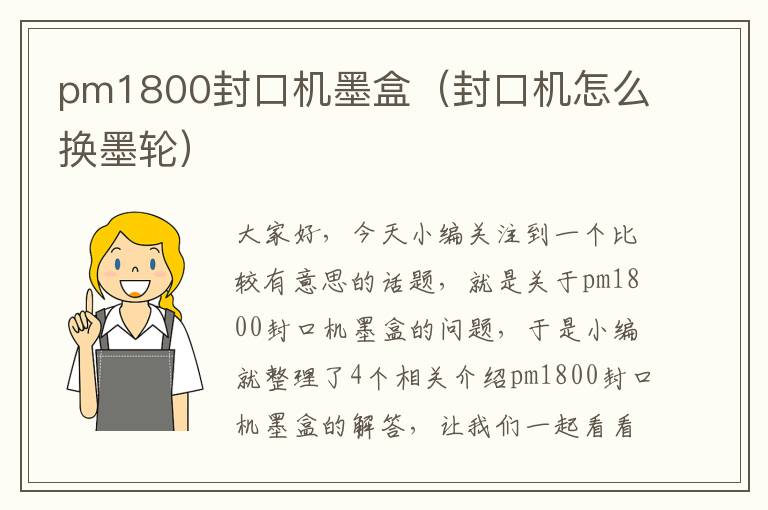 pm1800封口机墨盒（封口机怎么换墨轮）

大家好，今天小编关注到一个比较有意思的话题，就是关于pm1800封口机墨盒的问题，于是小编就整理了4个相关介绍pm1800封口机墨盒的解答，让我们一起看看